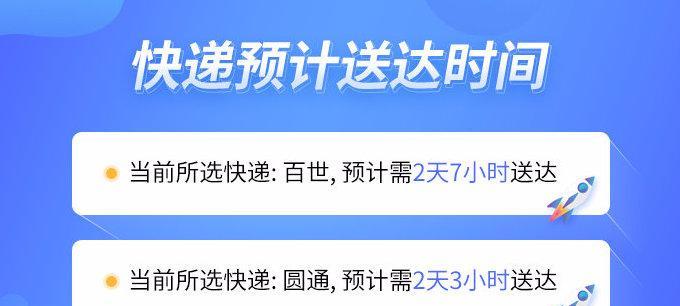 快递预计送达时间

当前所选快递: 百世, 预计需2天7小时送达

当前所选快递: 圆通, 预计需2天3小时送达